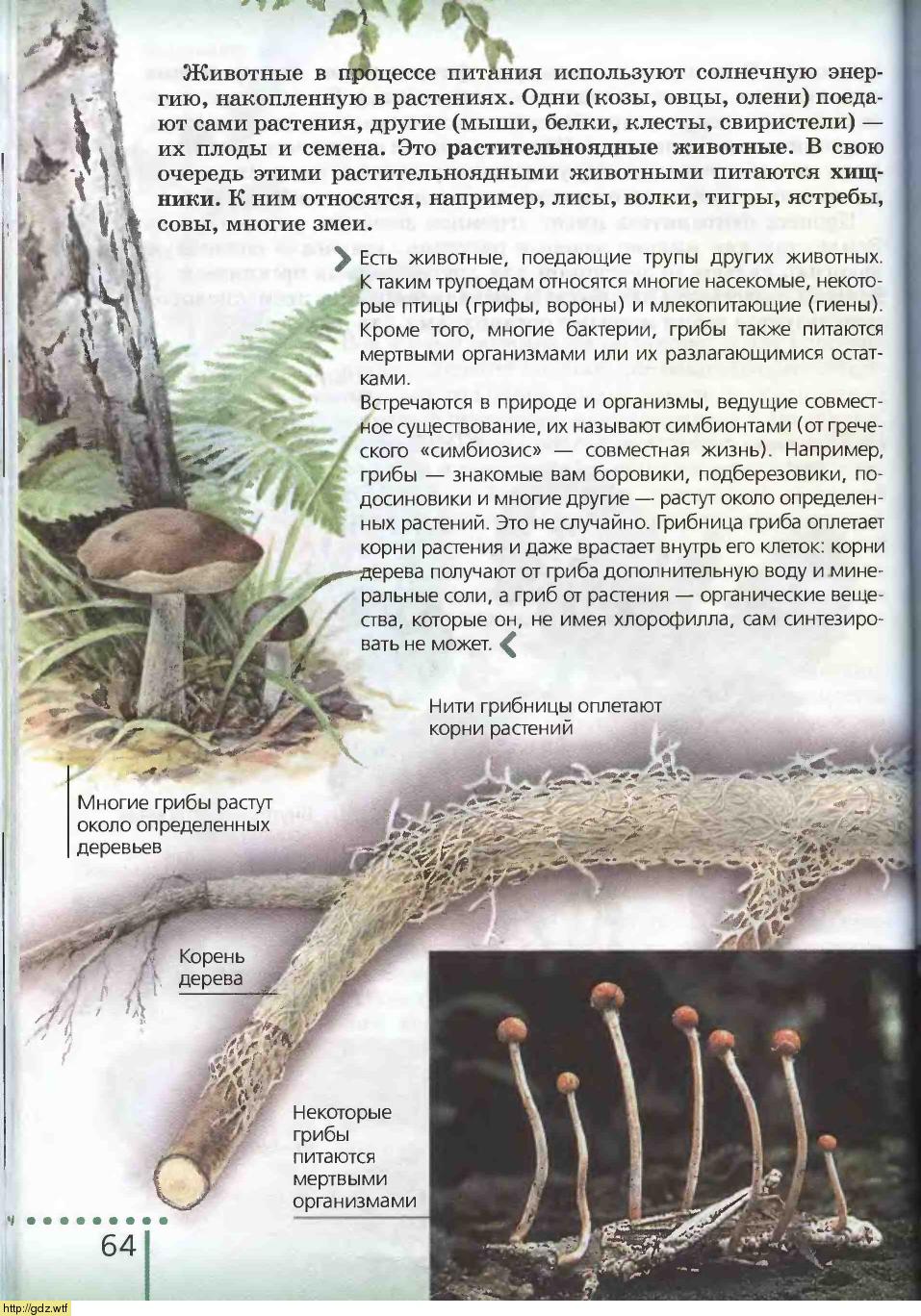 Животные в процессе питания используют солнечную энергию, накопленную в растениях. Одни (козы, овцы, олени) поедают сами растения, другие (мыши, белки, клесты, свиристели) — их плоды и семена. Это растительноядные животные. В свою очередь этими растительноядными животными питаются хищники. К ним относятся, например, лисы, волки, тигры, ястребы, совы, многие змеи.

Есть животные, поедающие трупы других животных. К таким трупоедам относятся многие насекомые, некоторые птицы (грифы, вороны) и млекопитающие (гиены). Кроме того, многие бактерии, грибы также питаются мертвыми организмами или их разлагающимися остатками.

Встречаются в природе и организмы, ведущие совместное существование, их называют симбионтами (от греческого «симбиозис» — совместная жизнь). Например, грибы — знакомые вам боровики, подберезовики, подосиновики и многие другие — растут около определенных растений. Это не случайно. Грибница гриба оплетает корни растения и даже врастает внутрь его клеток: корни дерева получают от гриба дополнительную воду и минеральные соли, а гриб от растения — органические вещества, которые он, не имея хлорофилла, сам синтезировать не может.

Нити грибницы оплетают корни растений

Многие грибы растут около определенных деревьев

Корень дерева

Некоторые грибы питаются мертвыми организмами

64

http://gdz.wtf